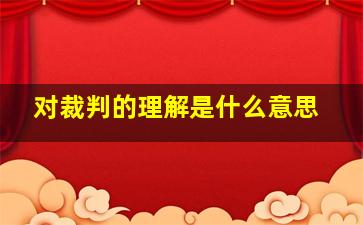 对裁判的理解是什么意思